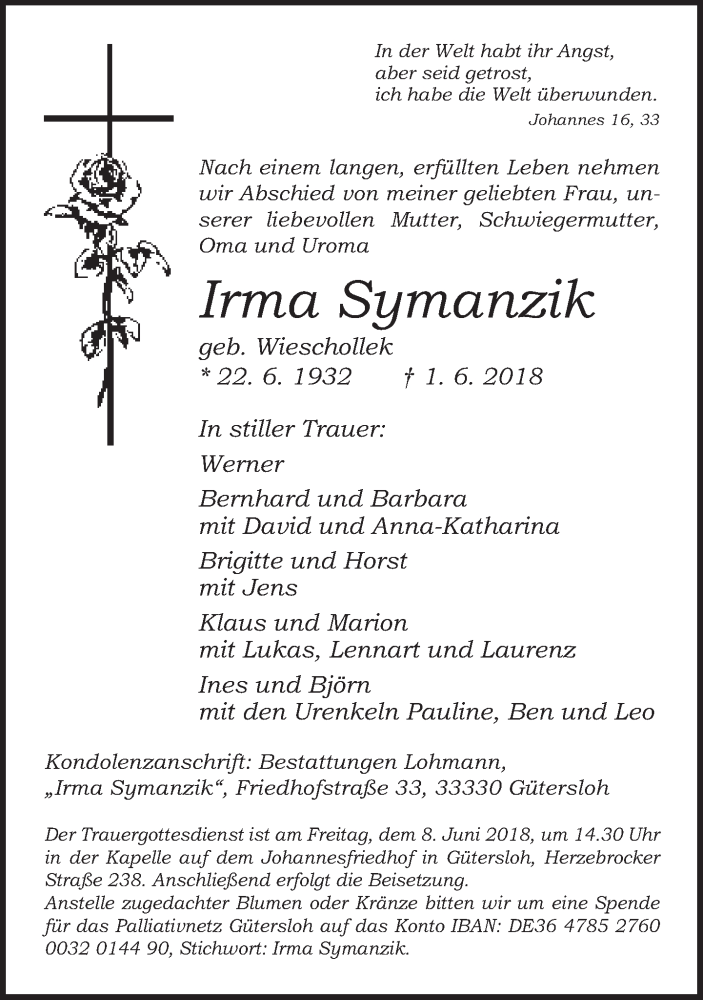 In der Welt habt ihr Angst,
aber seid getrost,
ich habe die Welt überwunden.
Johannes 16, 33

Nach einem langen, erfüllten Leben nehmen wir Abschied von meiner geliebten Frau, unserer liebevollen Mutter, Schwiegermutter, Oma und Uroma

Irma Symanzik

geb. Wieschollek
* 22. 6. 1932 † 1. 6. 2018

In stiller Trauer:
Werner
Bernhard und Barbara
mit David und Anna-Katharina
Brigitte und Horst
mit Jens
Klaus und Marion
mit Lukas, Lennart und Laurenz
Ines und Björn
mit den Urenkeln Pauline, Ben und Leo

Kondolenzanschrift: Bestattungen Lohmann,
„Irma Symanzik“, Friedhofstraße 33, 33330 Gütersloh

Der Trauergottesdienst ist am Freitag, dem 8. Juni 2018, um 14.30 Uhr in der Kapelle auf dem Johannesfriedhof in Gütersloh, Herzebrocker Straße 238. Anschließend erfolgt die Beisetzung.
Anstelle zugedachter Blumen oder Kränze bitten wir um eine Spende für das Palliativnetz Gütersloh auf das Konto IBAN: DE36 4785 2760 0032 0144 90, Stichwort: Irma Symanzik.